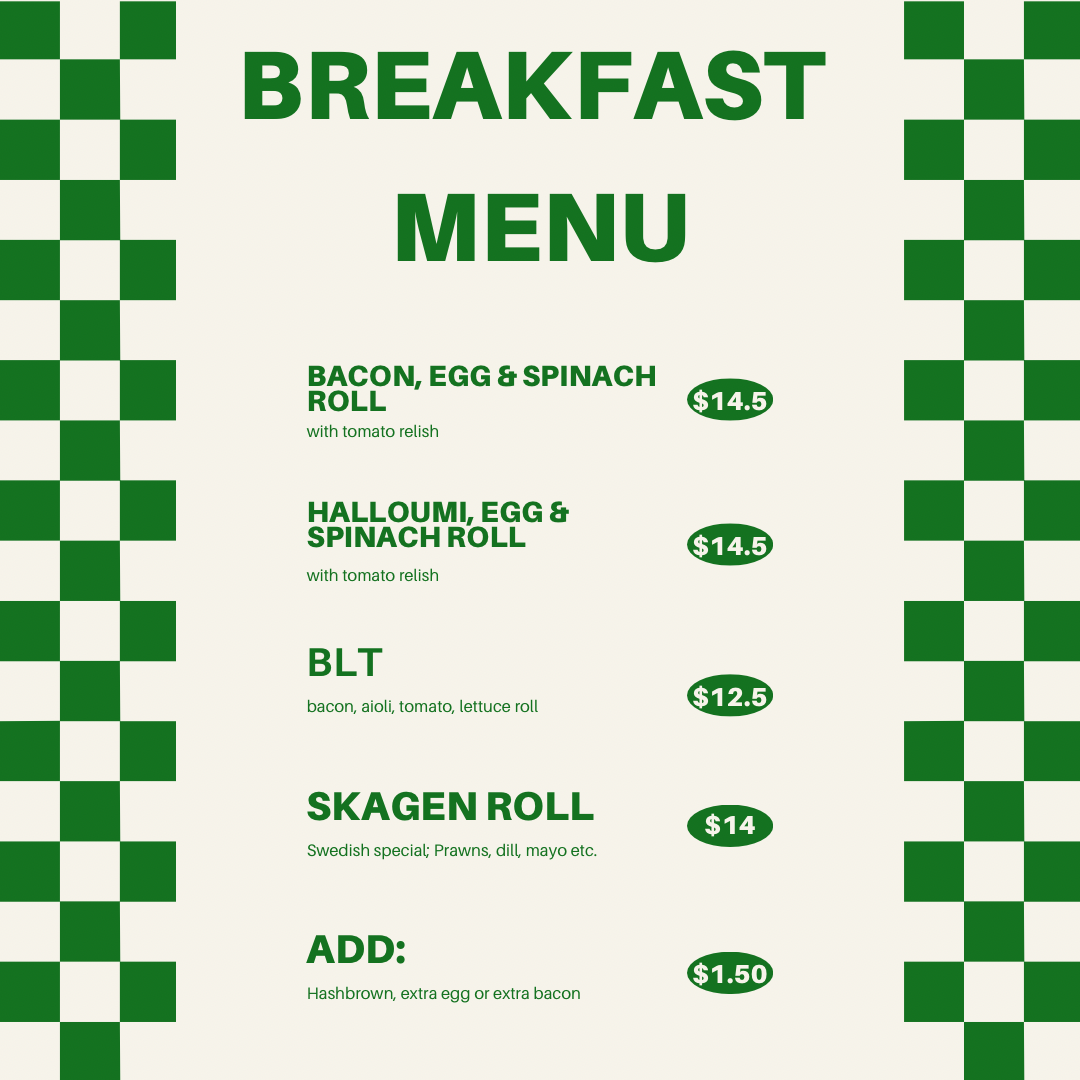 BREAKFAST MENU

BACON, EGG & SPINACH ROLL
with tomato relish
$14.5

HALLOUMI, EGG & SPINACH ROLL
with tomato relish
$14.5

BLT
bacon, aioli, tomato, lettuce roll
$12.5

SKAGEN ROLL
Swedish special; Prawns, dill, mayo etc.
$14

ADD:
Hashbrown, extra egg or extra bacon
$1.50